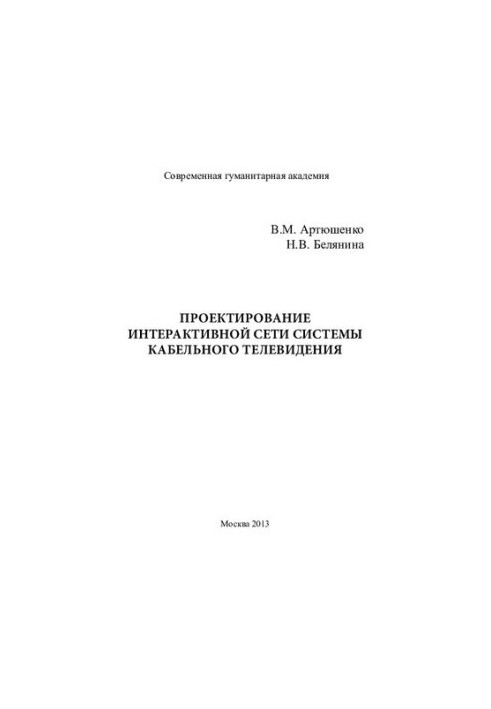 Современная гуманитарная академия

В.М. Артюшенко
Н.В. Белянина

ПРОЕКТИРОВАНИЕ
ИНТЕРАКТИВНОЙ СЕТИ СИСТЕМЫ
КАБЕЛЬНОГО ТЕЛЕВИДЕНИЯ

Москва 2013